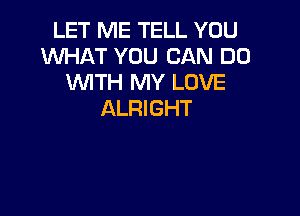 LET ME TELL YOU
WHAT YOU CAN DO
WITH MY LOVE
ALRIGHT